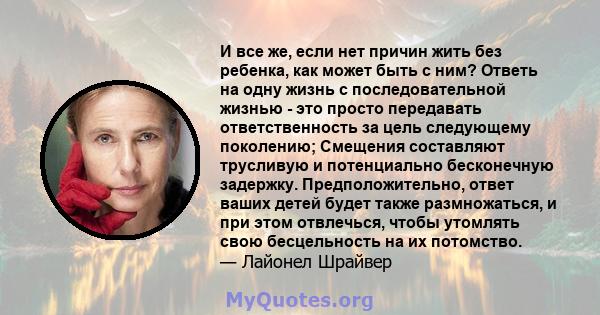 И все же, если нет причин жить без ребенка, как может быть с ним? Ответь на одну жизнь с последовательной жизнью - это просто передавать ответственность за цель следующему поколению; Смещения составляют трусливую и потенциально бесконечную задержку. Предположительно, ответ ваших детей будет также размножаться, и при этом отвлечься, чтобы утомлять свою бесцельность на их потомство.
— Лайонел Шрайвер

MyQuotes.org